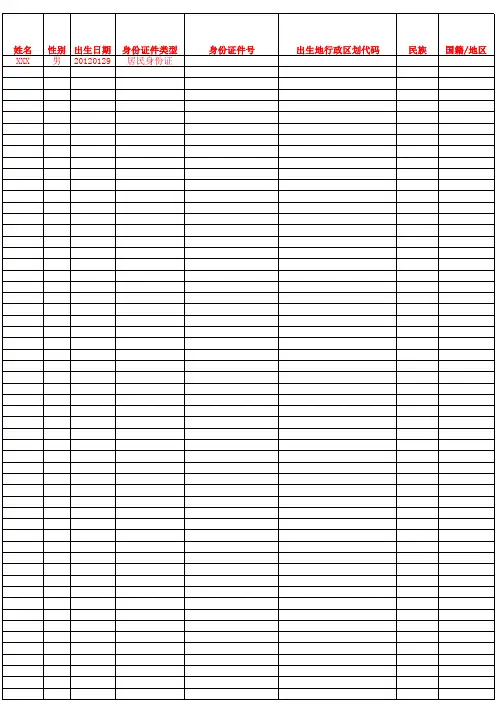 | 姓名 | 性别 | 出生日期 | 身份证件类型 | 身份证件号 | 出生地行政区划代码 | 民族 | 国籍/地区 |
|---|---|---|---|---|---|---|---|
| XXX | 男 | 20120129 | 居民身份证 | | | | |